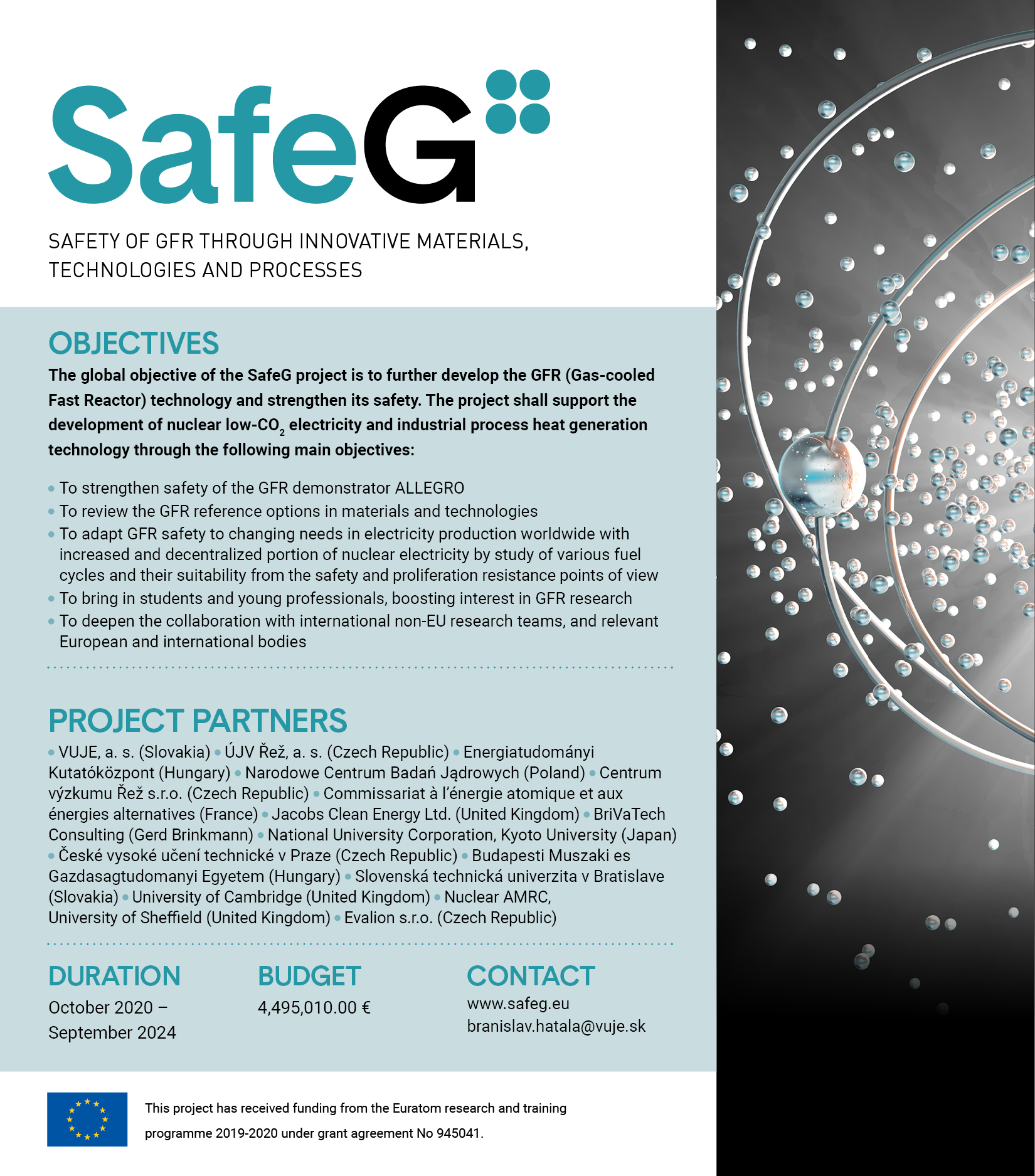 SafeG

SAFETY OF GFR THROUGH INNOVATIVE MATERIALS, TECHNOLOGIES AND PROCESSES

OBJECTIVES

The global objective of the SafeG project is to further develop the GFR (Gas-cooled Fast Reactor) technology and strengthen its safety. The project shall support the development of nuclear low-$CO_2$ electricity and industrial process heat generation technology through the following main objectives:

• To strengthen safety of the GFR demonstrator ALLEGRO
• To review the GFR reference options in materials and technologies
• To adapt GFR safety to changing needs in electricity production worldwide with increased and decentralized portion of nuclear electricity by study of various fuel cycles and their suitability from the safety and proliferation resistance points of view
• To bring in students and young professionals, boosting interest in GFR research
• To deepen the collaboration with international non-EU research teams, and relevant European and international bodies

PROJECT PARTNERS

• VUJE, a. s. (Slovakia) • ÚJV Řež, a. s. (Czech Republic) • Energiatudományi Kutatóközpont (Hungary) • Narodowe Centrum Badań Jądrowych (Poland) • Centrum výzkumu Řež s.r.o. (Czech Republic) • Commissariat à l'énergie atomique et aux énergies alternatives (France) • Jacobs Clean Energy Ltd. (United Kingdom) • BriVaTech Consulting (Gerd Brinkmann) • National University Corporation, Kyoto University (Japan) • České vysoké učení technické v Praze (Czech Republic) • Budapesti Muszaki es Gazdasagtudomanyi Egyetem (Hungary) • Slovenská technická univerzita v Bratislave (Slovakia) • University of Cambridge (United Kingdom) • Nuclear AMRC, University of Sheffield (United Kingdom) • Evalion s.r.o. (Czech Republic)

DURATION
October 2020 – September 2024

BUDGET
4,495,010.00 €

CONTACT
www.safeg.eu
branislav.hatala@vuje.sk

This project has received funding from the Euratom research and training programme 2019-2020 under grant agreement No 945041.